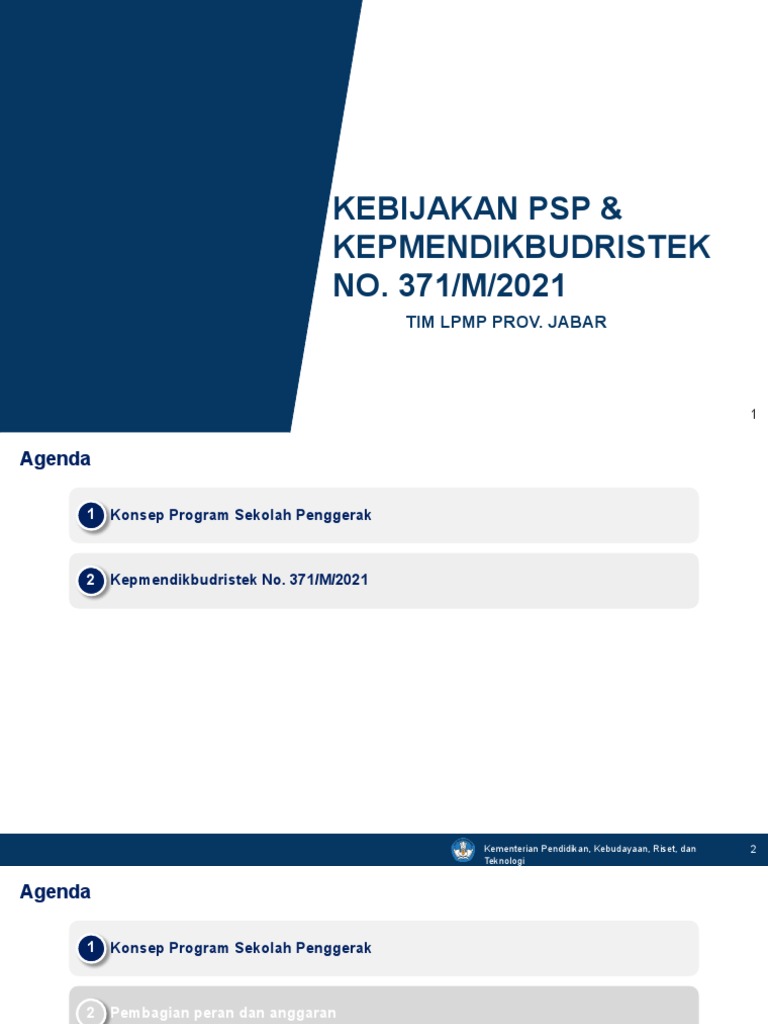 KEBIJAKAN PSP & KEPMENDIKBUDRISTEK NO. 371/M/2021

TIM LPMP PROV. JABAR

1

Agenda

1 Konsep Program Sekolah Penggerak

2 Kepmendikbudristek No. 371/M/2021

Kementerian Pendidikan, Kebudayaan, Riset, dan Teknologi

2

Agenda

1 Konsep Program Sekolah Penggerak

2 Pembagian peran dan anggaran